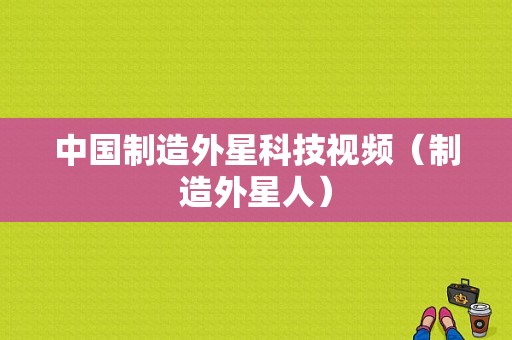 中国制造外星科技视频（制造外星人）